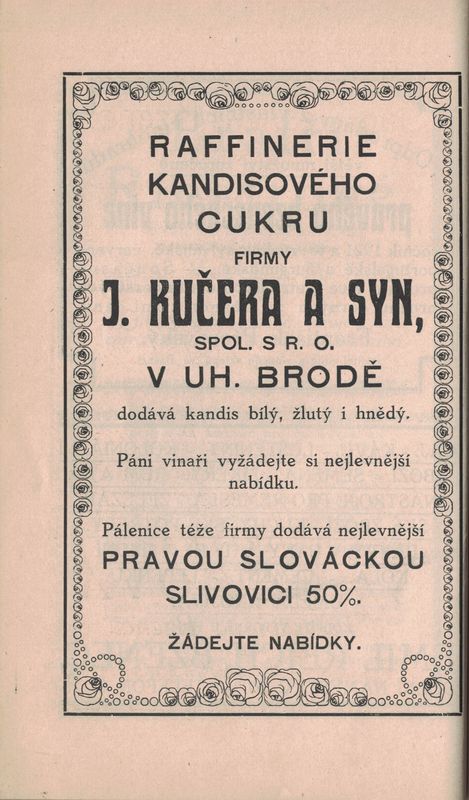 RAFFINERIE
KANDISOVÉHO
CUKRU
FIRMY
J. KUČERA A SYN,
SPOL. S R. O.
V UH. BRODĚ
dodává kandis bílý, žlutý i hnědý.

Páni vinaři vyžádejte si nejlevnější nabídku.

Pálenice téže firmy dodává nejlevnější
PRAVOU SLOVÁCKOU
SLIVOVICI 50%.

ŽÁDEJTE NABÍDKY.